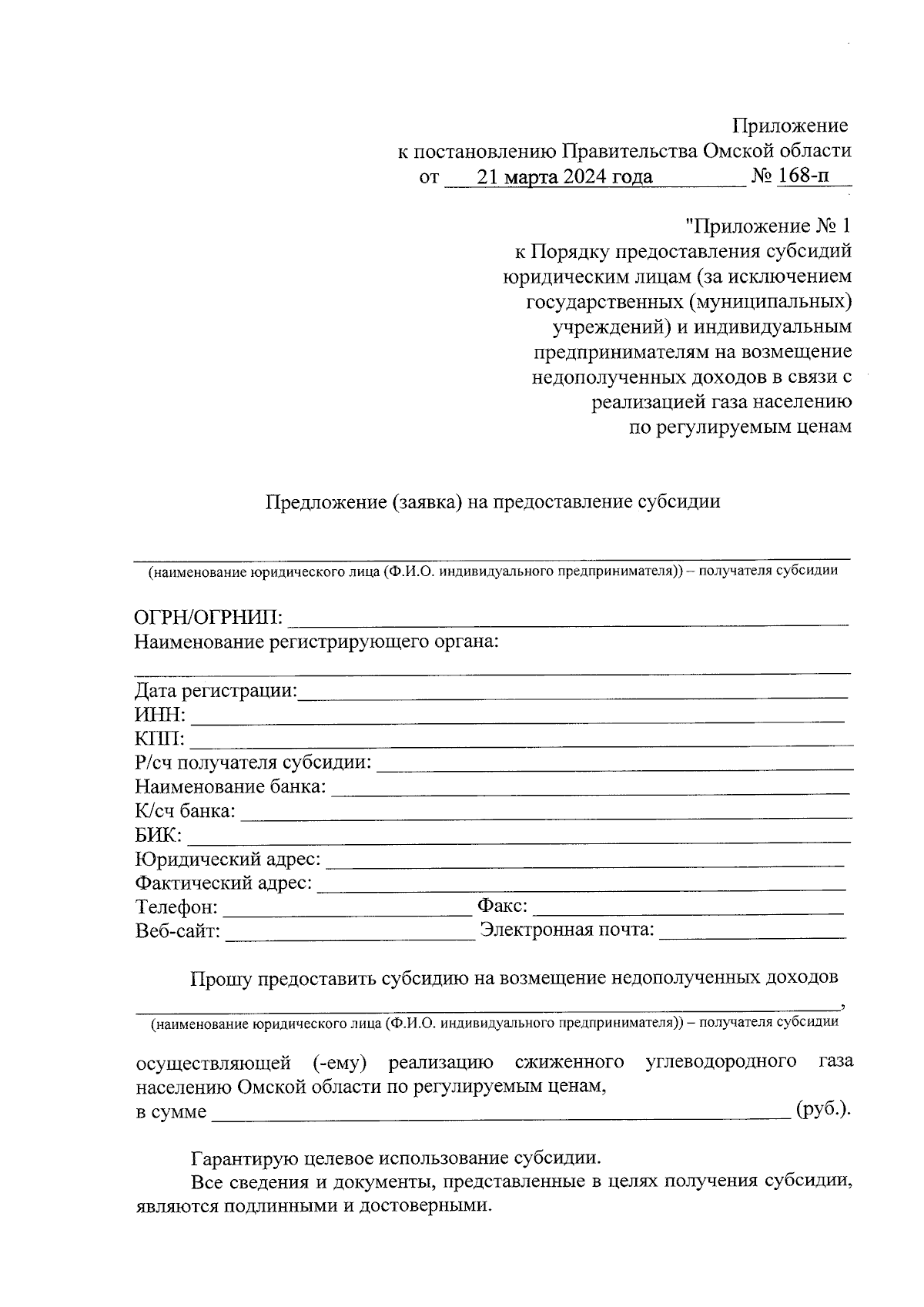 Приложение
к постановлению Правительства Омской области
от 21 марта 2024 года № 168-п

"Приложение № 1
к Порядку предоставления субсидий юридическим лицам (за исключением государственных (муниципальных) учреждений) и индивидуальным предпринимателям на возмещение недополученных доходов в связи с реализацией газа населению по регулируемым ценам

Предложение (заявка) на предоставление субсидии

(наименование юридического лица (Ф.И.О. индивидуального предпринимателя)) – получателя субсидии

ОГРН/ОГРНИП:
Наименование регистрирующего органа:

Дата регистрации:
ИНН:
КПП:
Р/сч получателя субсидии:
Наименование банка:
К/сч банка:
БИК:
Юридический адрес:
Фактический адрес:
Телефон: Факс:
Веб-сайт: Электронная почта:

Прошу предоставить субсидию на возмещение недополученных доходов ,
(наименование юридического лица (Ф.И.О. индивидуального предпринимателя)) – получателя субсидии

осуществляющей (-ему) реализацию сжиженного углеводородного газа населению Омской области по регулируемым ценам,
в сумме (руб.).

Гарантирую целевое использование субсидии.
Все сведения и документы, представленные в целях получения субсидии, являются подлинными и достоверными.